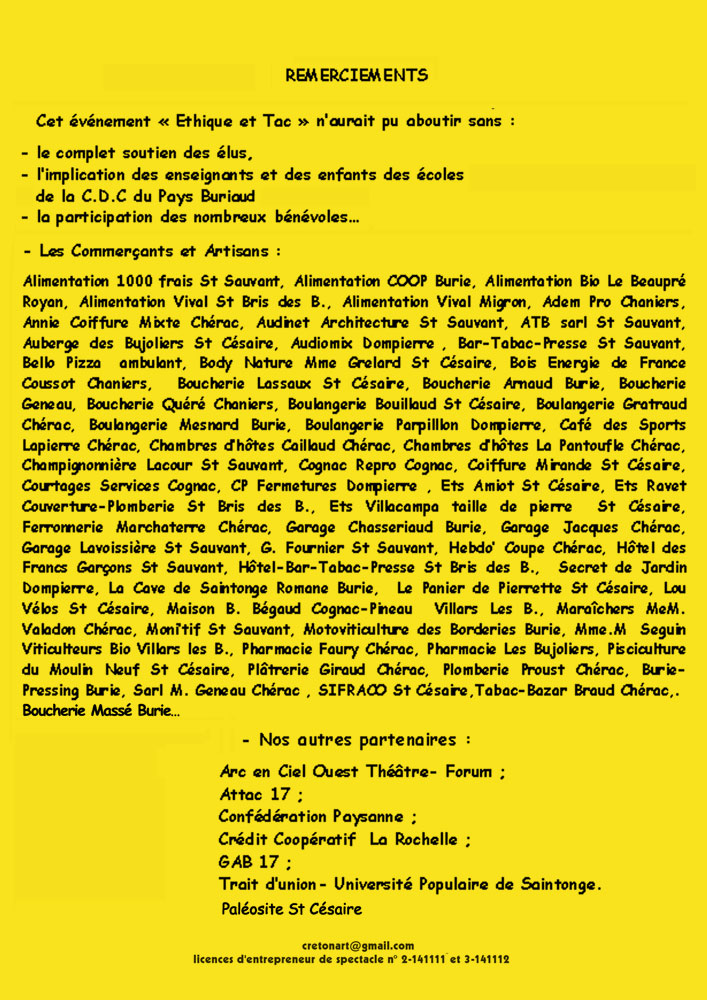 REMERCIEMENTS

Cet événement « Ethique et Tac » n'aurait pu aboutir sans :

- le complet soutien des élus,
- l'implication des enseignants et des enfants des écoles de la C.D.C du Pays Buriaud
- la participation des nombreux bénévoles...

- Les Commerçants et Artisans :

Alimentation 1000 frais St Sauvant, Alimentation COOP Burie, Alimentation Bio Le Beaupré Royan, Alimentation Vival St Bris des B., Alimentation Vival Migron, Adem Pro Chaniers, Annie Coiffure Mixte Chérac, Audinet Architecture St Sauvant, ATB sarl St Sauvant, Auberge des Bujoliers St Césaire, Audiomix Dompierre , Bar-Tabac-Presse St Sauvant, Bello Pizza ambulant, Body Nature Mme Grelard St Césaire, Bois Energie de France Coussot Chaniers, Boucherie Lassaux St Césaire, Boucherie Arnaud Burie, Boucherie Geneau, Boucherie Quéré Chaniers, Boulangerie Bouillaud St Césaire, Boulangerie Gratraud Chérac, Boulangerie Mesnard Burie, Boulangerie Parpilllon Dompierre, Café des Sports Lapierre Chérac, Chambres d'hôtes Caillaud Chérac, Chambres d'hôtes La Pantoufle Chérac, Champignonnière Lacour St Sauvant, Cognac Repro Cognac, Coiffure Mirande St Césaire, Courtages Services Cognac, CP Fermetures Dompierre , Ets Amiot St Césaire, Ets Ravet Couverture-Plomberie St Bris des B., Ets Villacampa taille de pierre St Césaire, Ferronnerie Marchaterre Chérac, Garage Chasseriaud Burie, Garage Jacques Chérac, Garage Lavoissière St Sauvant, G. Fournier St Sauvant, Hebdo' Coupe Chérac, Hôtel des Francs Garçons St Sauvant, Hôtel-Bar-Tabac-Presse St Bris des B., Secret de Jardin Dompierre, La Cave de Saintonge Romane Burie, Le Panier de Pierrette St Césaire, Lou Vélos St Césaire, Maison B. Bégaud Cognac-Pineau Villars Les B., Maraîchers MeM. Valadon Chérac, Monîtif St Sauvant, Motoviticulture des Borderies Burie, Mme.M Seguin Viticulteurs Bio Villars les B., Pharmacie Faury Chérac, Pharmacie Les Bujoliers, Pisciculture du Moulin Neuf St Césaire, Plâtrerie Giraud Chérac, Plomberie Proust Chérac, Burie-Pressing Burie, Sarl M. Geneau Chérac , SIFRACO St Césaire,Tabac-Bazar Braud Chérac,. Boucherie Massé Burie...

- Nos autres partenaires :

Arc en Ciel Ouest Théâtre- Forum ;
Attac 17 ;
Confédération Paysanne ;
Crédit Coopératif La Rochelle ;
GAB 17 ;
Trait d'union- Université Populaire de Saintonge.
Paléosite St Césaire

cretonart@gmail.com
licences d'entrepreneur de spectacle n° 2-141111 et 3-141112